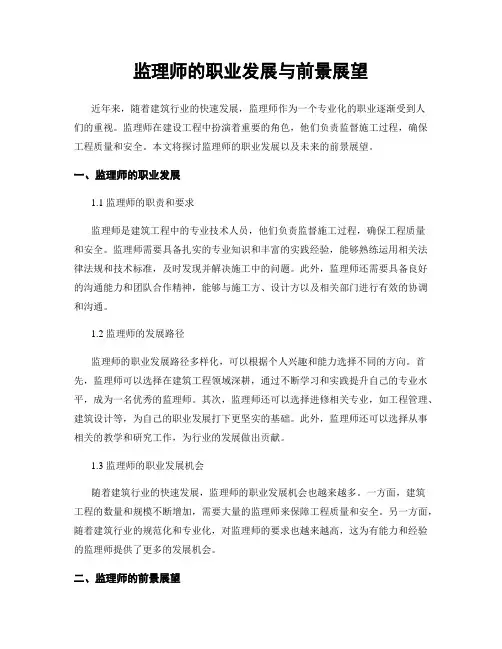 监理师的职业发展与前景展望

近年来，随着建筑行业的快速发展，监理师作为一个专业化的职业逐渐受到人们的重视。监理师在建设工程中扮演着重要的角色，他们负责监督施工过程，确保工程质量和安全。本文将探讨监理师的职业发展以及未来的前景展望。

一、监理师的职业发展

1.1 监理师的职责和要求

监理师是建筑工程中的专业技术人员，他们负责监督施工过程，确保工程质量和安全。监理师需要具备扎实的专业知识和丰富的实践经验，能够熟练运用相关法律法规和技术标准，及时发现并解决施工中的问题。此外，监理师还需要具备良好的沟通能力和团队合作精神，能够与施工方、设计方以及相关部门进行有效的协调和沟通。

1.2 监理师的发展路径

监理师的职业发展路径多样化，可以根据个人兴趣和能力选择不同的方向。首先，监理师可以选择在建筑工程领域深耕，通过不断学习和实践提升自己的专业水平，成为一名优秀的监理师。其次，监理师还可以选择进修相关专业，如工程管理、建筑设计等，为自己的职业发展打下更坚实的基础。此外，监理师还可以选择从事相关的教学和研究工作，为行业的发展做出贡献。

1.3 监理师的职业发展机会

随着建筑行业的快速发展，监理师的职业发展机会也越来越多。一方面，建筑工程的数量和规模不断增加，需要大量的监理师来保障工程质量和安全。另一方面，随着建筑行业的规范化和专业化，对监理师的要求也越来越高，这为有能力和经验的监理师提供了更多的发展机会。

二、监理师的前景展望